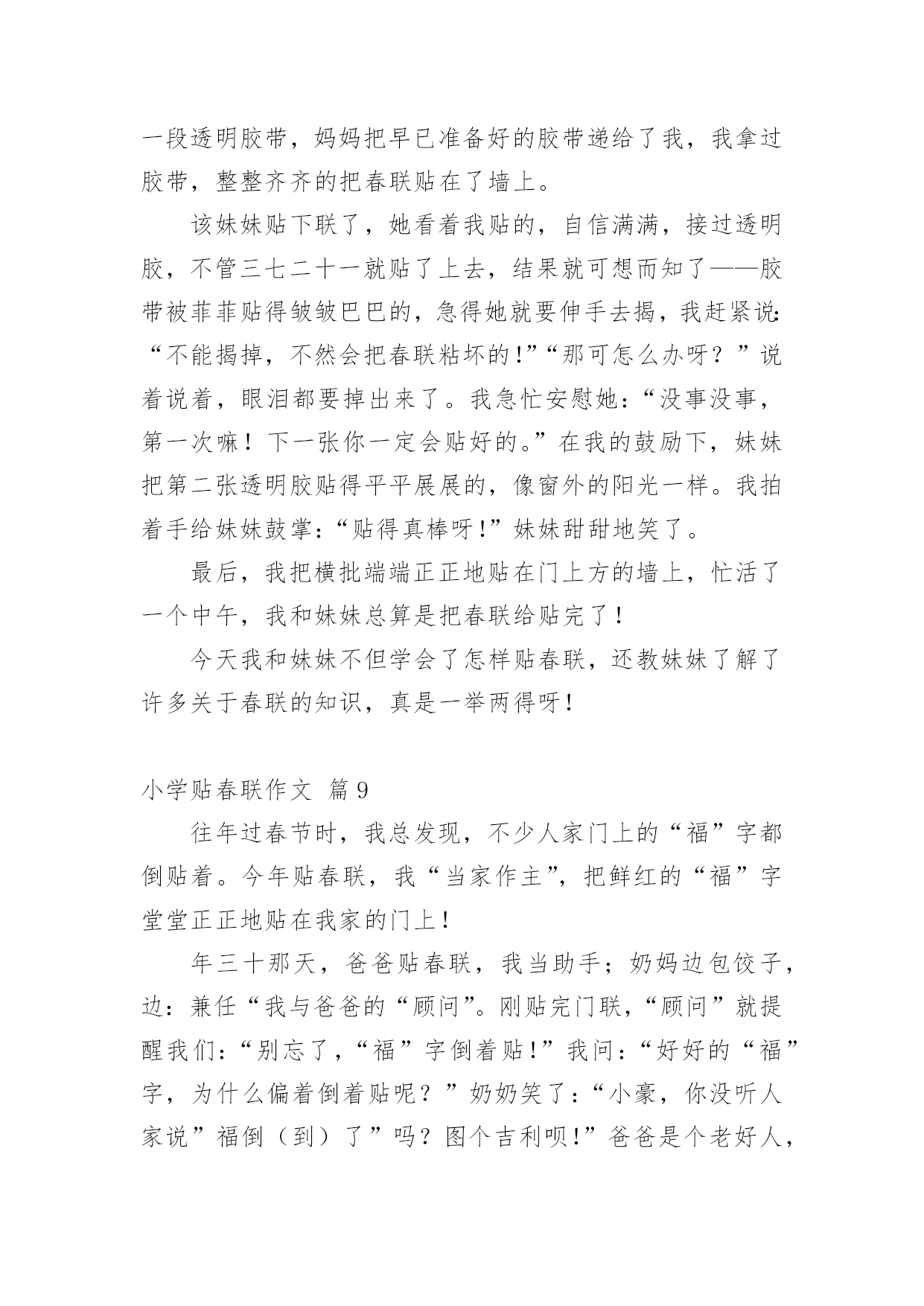 一段透明胶带，妈妈把早已准备好的胶带递给了我，我拿过胶带，整整齐齐的把春联贴在了墙上。

该妹妹贴下联了，她看着我贴的，自信满满，接过透明胶，不管三七二十一就贴了上去，结果就可想而知了——胶带被菲菲贴得皱皱巴巴的，急得她就要伸手去揭，我赶紧说:“不能揭掉，不然会把春联粘坏的!”“那可怎么办呀？”说着说着，眼泪都要掉出来了。我急忙安慰她：“没事没事，第一次嘛！下一张你一定会贴好的。”在我的鼓励下，妹妹把第二张透明胶贴得平平展展的，像窗外的阳光一样。我拍着手给妹妹鼓掌:“贴得真棒呀!”妹妹甜甜地笑了。

最后，我把横批端端正正地贴在门上方的墙上，忙活了一个中午，我和妹妹总算是把春联给贴完了！

今天我和妹妹不但学会了怎样贴春联，还教妹妹了解了许多关于春联的知识，真是一举两得呀！

小学贴春联作文 篇9

往年过春节时，我总发现，不少人家门上的“福”字都倒贴着。今年贴春联，我“当家作主”，把鲜红的“福”字堂堂正正地贴在我家的门上！

年三十那天，爸爸贴春联，我当助手；奶妈边包饺子，边：兼任“我与爸爸的“顾问”。刚贴完门联，“顾问”就提醒我们:“别忘了，“福”字倒着贴！”我问：“好好的“福”字，为什么偏着倒着贴呢？”奶奶笑了：“小豪，你没听人家说”福倒（到）了”吗？图个吉利呗!”爸爸是个老好人，